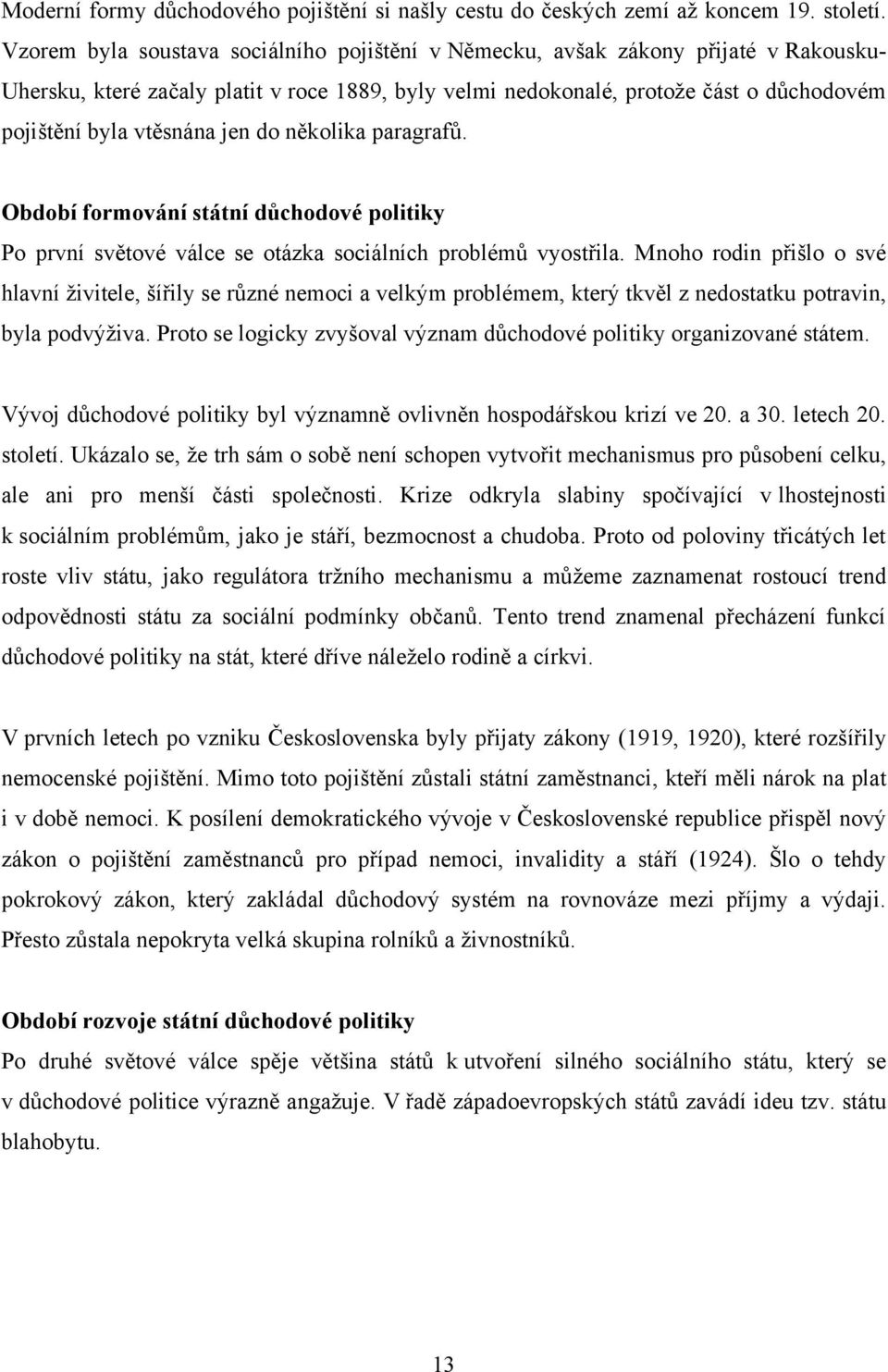 Moderní formy důchodového pojištění si našly cestu do českých zemí až koncem 19. století. Vzorem byla soustava sociálního pojištění v Německu, avšak zákony přijaté v Rakousku-Uhersku, které začaly platit v roce 1889, byly velmi nedokonalé, protože část o důchodovém pojištění byla vtěsnána jen do několika paragrafů.

Období formování státní důchodové politiky
Po první světové válce se otázka sociálních problémů vyostřila. Mnoho rodin přišlo o své hlavní živitele, šířily se různé nemoci a velkým problémem, který tkvěl z nedostatku potravin, byla podvýživa. Proto se logicky zvyšoval význam důchodové politiky organizované státem.

Vývoj důchodové politiky byl významně ovlivněn hospodářskou krizí ve 20. a 30. letech 20. století. Ukázalo se, že trh sám o sobě není schopen vytvořit mechanismus pro působení celku, ale ani pro menší části společnosti. Krize odkryla slabiny spočívající v lhostejnosti k sociálním problémům, jako je stáří, bezmocnost a chudoba. Proto od poloviny třicátých let roste vliv státu, jako regulátora tržního mechanismu a můžeme zaznamenat rostoucí trend odpovědnosti státu za sociální podmínky občanů. Tento trend znamenal přecházení funkcí důchodové politiky na stát, které dříve náleželo rodině a církvi.

V prvních letech po vzniku Československa byly přijaty zákony (1919, 1920), které rozšířily nemocenské pojištění. Mimo toto pojištění zůstali státní zaměstnanci, kteří měli nárok na plat i v době nemoci. K posílení demokratického vývoje v Československé republice přispěl nový zákon o pojištění zaměstnanců pro případ nemoci, invalidity a stáří (1924). Šlo o tehdy pokrokový zákon, který zakládal důchodový systém na rovnováze mezi příjmy a výdaji. Přesto zůstala nepokryta velká skupina rolníků a živnostníků.

Období rozvoje státní důchodové politiky
Po druhé světové válce spěje většina států k utvoření silného sociálního státu, který se v důchodové politice výrazně angažuje. V řadě západoevropských států zavádí ideu tzv. státu blahobytu.

13